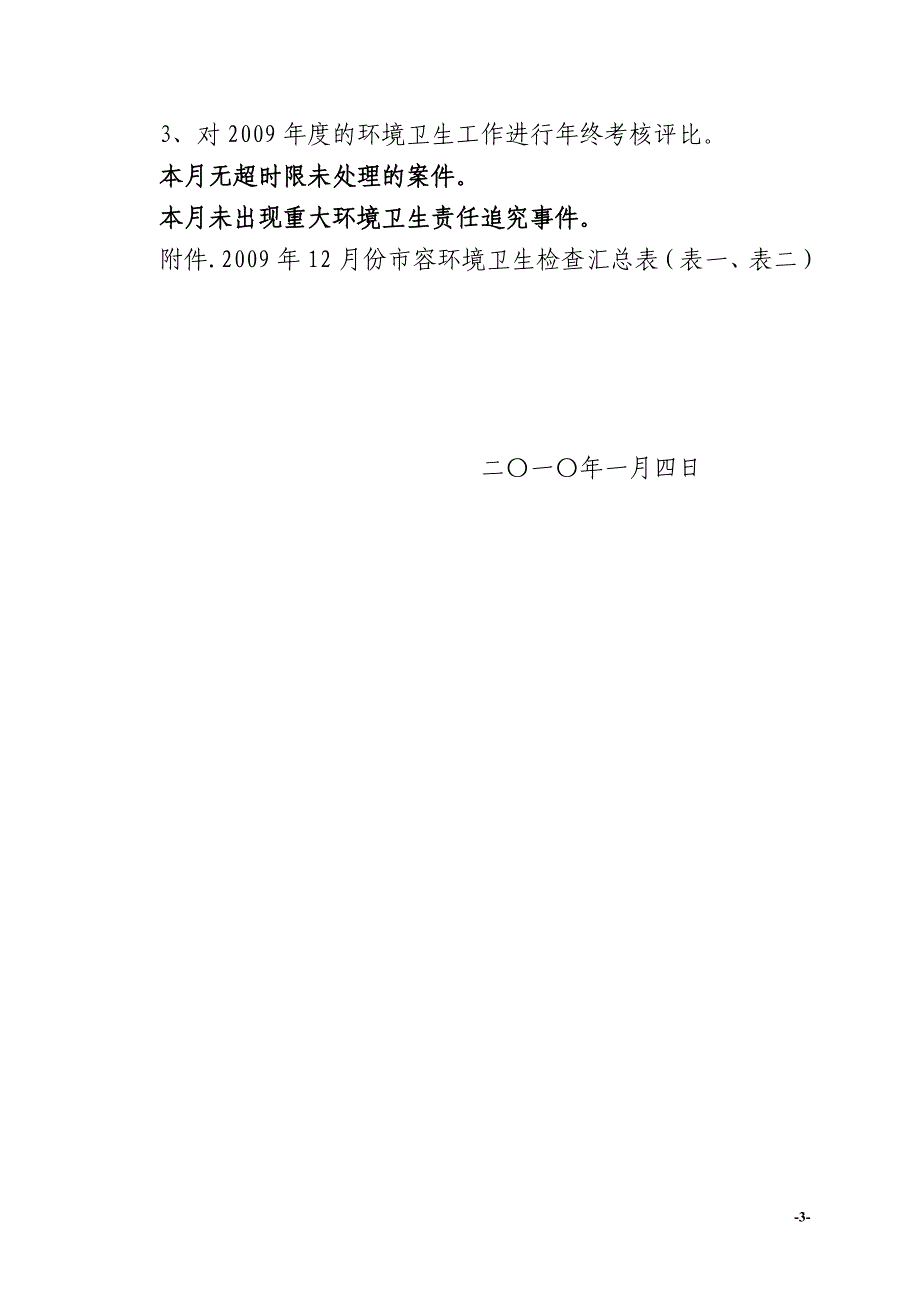 3、对2009年度的环境卫生工作进行年终考核评比。

本月无超时限未处理的案件。

本月未出现重大环境卫生责任追究事件。

附件.2009年12月份市容环境卫生检查汇总表（表一、表二）

二〇一〇年一月四日

-3-